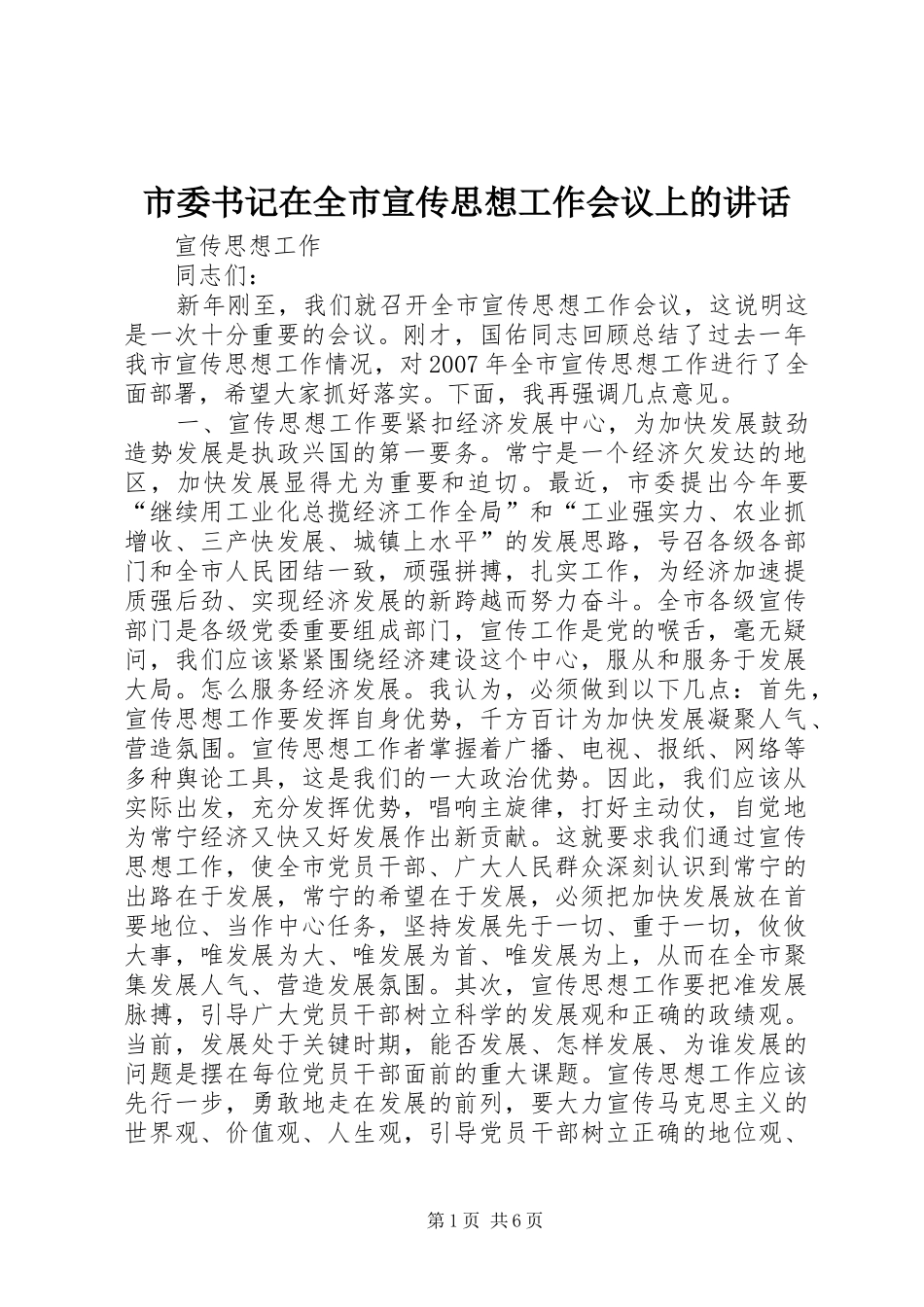 市委书记在全市宣传思想工作会议上的讲话

宣传思想工作

同志们：

新年刚至，我们就召开全市宣传思想工作会议，这说明这是一次十分重要的会议。刚才，国佑同志回顾总结了过去一年我市宣传思想工作情况，对2007年全市宣传思想工作进行了全面部署，希望大家抓好落实。下面，我再强调几点意见。

一、宣传思想工作要紧扣经济发展中心，为加快发展鼓劲造势发展是执政兴国的第一要务。常宁是一个经济欠发达的地区，加快发展显得尤为重要和迫切。最近，市委提出今年要“继续用工业化总揽经济工作全局”和“工业强实力、农业抓增收、三产快发展、城镇上水平”的发展思路，号召各级各部门和全市人民团结一致，顽强拼搏，扎实工作，为经济加速提质强后劲、实现经济发展的新跨越而努力奋斗。全市各级宣传部门是各级党委重要组成部门，宣传工作是党的喉舌，毫无疑问，我们应该紧紧围绕经济建设这个中心，服从和服务于发展大局。怎么服务经济发展。我认为，必须做到以下几点：首先，宣传思想工作要发挥自身优势，千方百计为加快发展凝聚人气、营造氛围。宣传思想工作者掌握着广播、电视、报纸、网络等多种舆论工具，这是我们的一大政治优势。因此，我们应该从实际出发，充分发挥优势，唱响主旋律，打好主动仗，自觉地为常宁经济又快又好发展作出新贡献。这就要求我们通过宣传思想工作，使全市党员干部、广大人民群众深刻认识到常宁的出路在于发展，常宁的希望在于发展，必须把加快发展放在首要地位、当作中心任务，坚持发展先于一切、重于一切，攸攸大事，唯发展为大、唯发展为首、唯发展为上，从而在全市聚集发展人气、营造发展氛围。其次，宣传思想工作要把准发展脉搏，引导广大党员干部树立科学的发展观和正确的政绩观。当前，发展处于关键时期，能否发展、怎样发展、为谁发展的问题是摆在每位党员干部面前的重大课题。宣传思想工作应该先行一步，勇敢地走在发展的前列，要大力宣传马克思主义的世界观、价值观、人生观，引导党员干部树立正确的地位观、

第1页 共6页